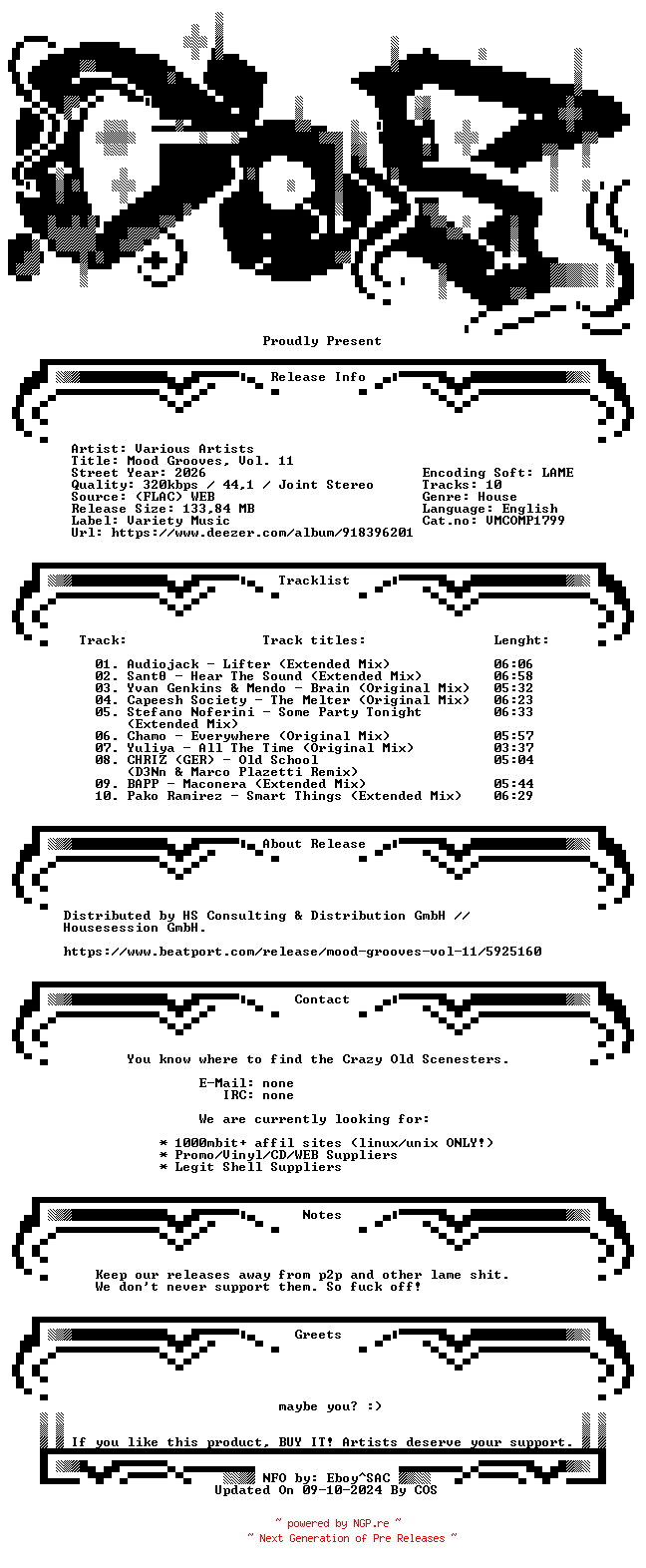 Proudly Present

Release Info

Artist: Various Artists
Title: Mood Grooves, Vol. 11
Street Year: 2026
Quality: 320kbps / 44,1 / Joint Stereo
Source: (FLAC) WEB
Release Size: 133,84 MB
Label: Variety Music
Url: https://www.deezer.com/album/918396201

Encoding Soft: LAME
Tracks: 10
Genre: House
Language: English
Cat.no: VMCOMP1799

Tracklist

| Track: | Track titles: | Lenght: |
|---|---|---|
| 01. | Audiojack - Lifter (Extended Mix) | 06:06 |
| 02. | Sant0 - Hear The Sound (Extended Mix) | 06:58 |
| 03. | Yvan Genkins & Mendo - Brain (Original Mix) | 05:32 |
| 04. | Capeesh Society - The Melter (Original Mix) | 06:23 |
| 05. | Stefano Noferini - Some Party Tonight (Extended Mix) | 06:33 |
| 06. | Chamo - Everywhere (Original Mix) | 05:57 |
| 07. | Yuliya - All The Time (Original Mix) | 03:37 |
| 08. | CHRIZ (GER) - Old School (D3Nn & Marco Plazetti Remix) | 05:04 |
| 09. | BAPP - Maconera (Extended Mix) | 05:44 |
| 10. | Pako Ramirez - Smart Things (Extended Mix) | 06:29 |

About Release

Distributed by HS Consulting & Distribution GmbH // Housesession GmbH.

https://www.beatport.com/release/mood-grooves-vol-11/5925160

Contact

You know where to find the Crazy Old Scenesters.

E-Mail: none
IRC: none

We are currently looking for:

* 1000mbit+ affil sites (linux/unix ONLY!)
* Promo/Vinyl/CD/WEB Suppliers
* Legit Shell Suppliers

Notes

Keep our releases away from p2p and other lame shit.
We don't never support them. So fuck off!

Greets

maybe you? :)

If you like this product, BUY IT! Artists deserve your support.

NFO by: Eboy^SAC
Updated On 09-10-2024 By COS

~ powered by NGP.re ~
~ Next Generation of Pre Releases ~